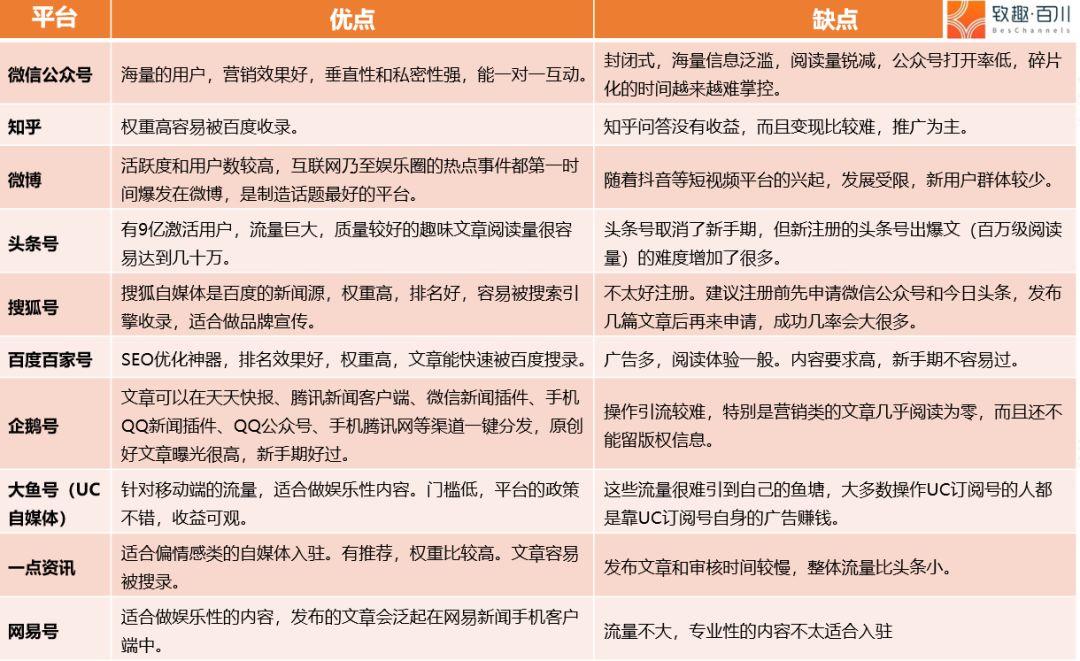 致趣·百川
BesChannels

| 平台 | 优点 | 缺点 |
|---|---|---|
| 微信公众号 | 海量的用户，营销效果好，垂直性和私密性强，能一对一互动。 | 封闭式，海量信息泛滥，阅读量锐减，公众号打开率低，碎片化的时间越来越难掌控。 |
| 知乎 | 权重高容易被百度收录。 | 知乎问答没有收益，而且变现比较难，推广为主。 |
| 微博 | 活跃度和用户数较高，互联网乃至娱乐圈的热点事件都第一时间爆发在微博，是制造话题最好的平台。 | 随着抖音等短视频平台的兴起，发展受限，新用户群体较少。 |
| 头条号 | 有9亿激活用户，流量巨大，质量较好的趣味文章阅读量很容易达到几十万。 | 头条号取消了新手期，但新注册的头条号出爆文（百万级阅读量）的难度增加了很多。 |
| 搜狐号 | 搜狐自媒体是百度的新闻源，权重高，排名好，容易被搜索引擎收录，适合做品牌宣传。 | 不太好注册。建议注册前先申请微信公众号和今日头条，发布几篇文章后再来申请，成功几率会大很多。 |
| 百度百家号 | SEO优化神器，排名效果好，权重高，文章能快速被百度搜录。 | 广告多，阅读体验一般。内容要求高，新手期不容易过。 |
| 企鹅号 | 文章可以在天天快报、腾讯新闻客户端、微信新闻插件、手机QQ新闻插件、QQ公众号、手机腾讯网等渠道一键分发，原创好文章曝光很高，新手期好过。 | 操作引流较难，特别是营销类的文章几乎阅读为零，而且还不能留版权信息。 |
| 大鱼号（UC自媒体） | 针对移动端的流量，适合做娱乐性内容。门槛低，平台的政策不错，收益可观。 | 这些流量很难引到自己的鱼塘，大多数操作UC订阅号的人都是靠UC订阅号自身的广告赚钱。 |
| 一点资讯 | 适合偏情感类的自媒体入驻。有推荐，权重比较高。文章容易被搜录。 | 发布文章和审核时间较慢，整体流量比头条小。 |
| 网易号 | 适合做娱乐性的内容，发布的文章会泛起在网易新闻手机客户端中。 | 流量不大，专业性的内容不太适合入驻 |